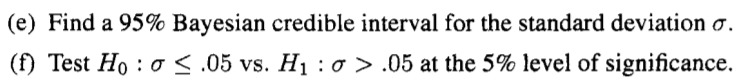 (e) Find a 95% Bayesian credible interval for the standard deviation $\sigma$.

(f) Test $H_0 : \sigma \leq .05$ vs. $H_1 : \sigma > .05$ at the 5% level of significance.